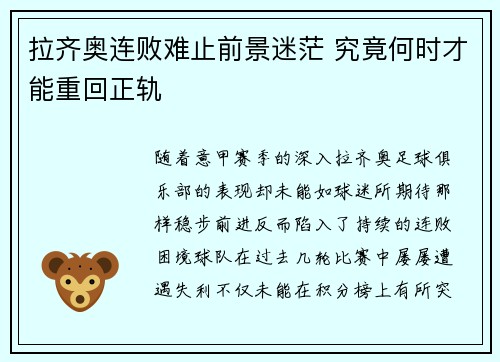 拉齐奥连败难止前景迷茫 究竟何时才能重回正轨

随着意甲赛季的深入拉齐奥足球俱乐部的表现却未能如球迷所期待那样稳步前进反而陷入了持续的连败困境球队在过去几轮比赛中屡屡遭遇失利不仅未能在积分榜上有所突